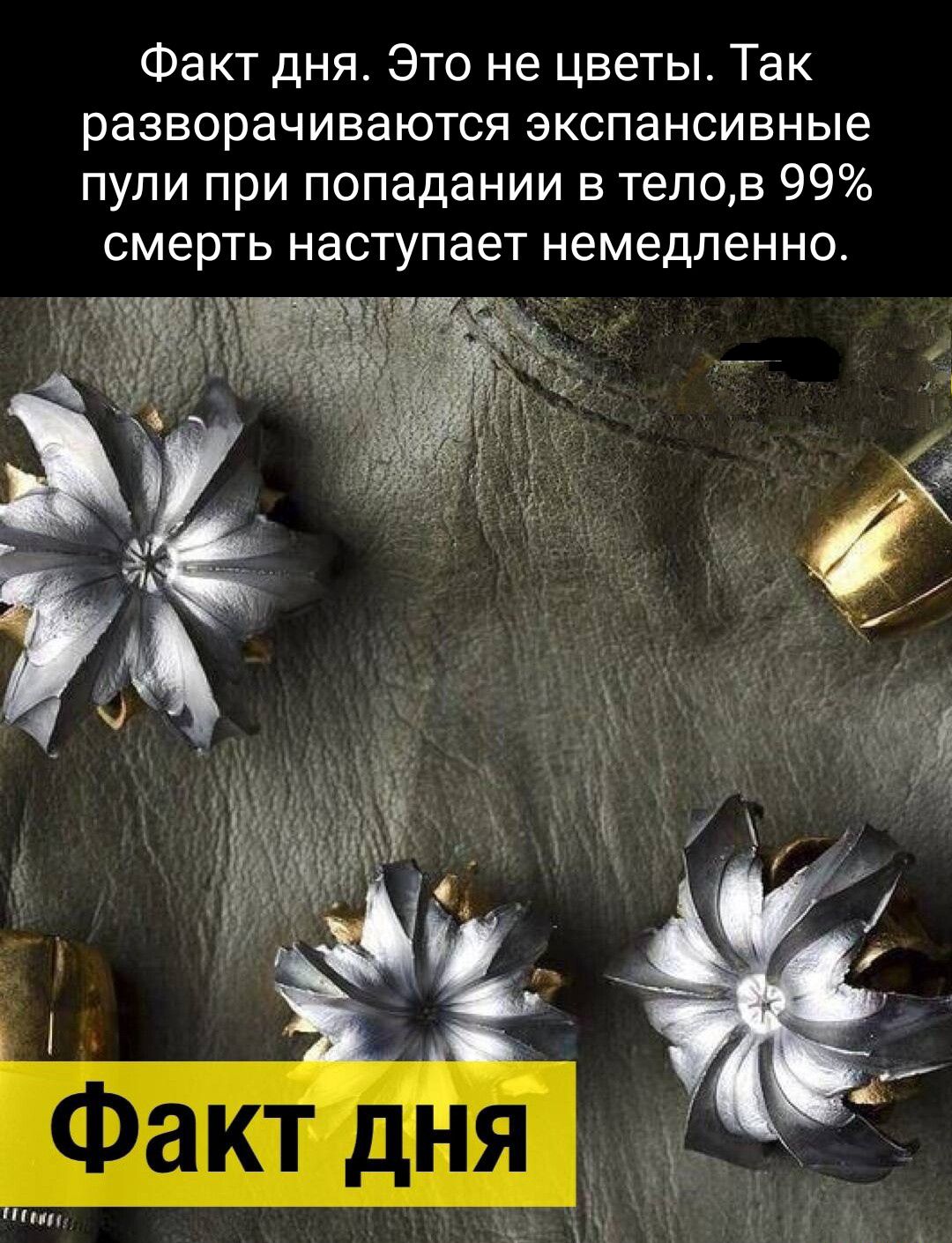 Факт дня. Это не цветы. Так разворачиваются экспансивные пули при попадании в тело,в 99% смерть наступает немедленно.

Факт дня